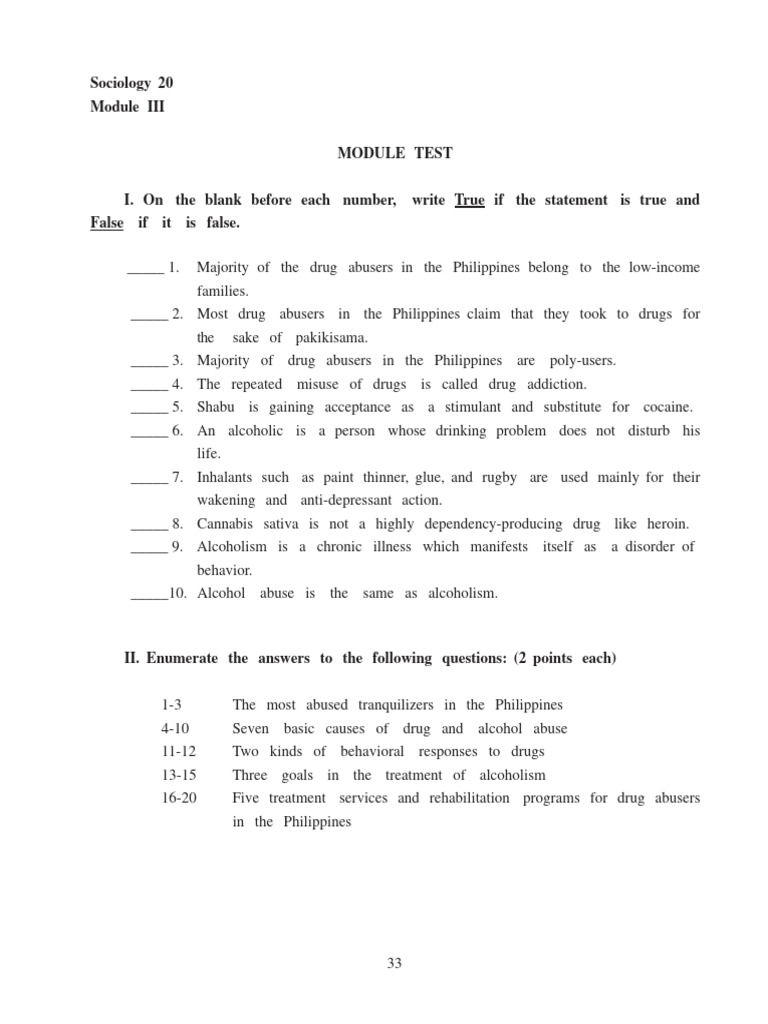 Sociology 20
Module III

MODULE TEST

I. On the blank before each number, write True if the statement is true and False if it is false.

_____ 1. Majority of the drug abusers in the Philippines belong to the low-income families.
_____ 2. Most drug abusers in the Philippines claim that they took to drugs for the sake of pakikisama.
_____ 3. Majority of drug abusers in the Philippines are poly-users.
_____ 4. The repeated misuse of drugs is called drug addiction.
_____ 5. Shabu is gaining acceptance as a stimulant and substitute for cocaine.
_____ 6. An alcoholic is a person whose drinking problem does not disturb his life.
_____ 7. Inhalants such as paint thinner, glue, and rugby are used mainly for their wakening and anti-depressant action.
_____ 8. Cannabis sativa is not a highly dependency-producing drug like heroin.
_____ 9. Alcoholism is a chronic illness which manifests itself as a disorder of behavior.
_____10. Alcohol abuse is the same as alcoholism.

II. Enumerate the answers to the following questions: (2 points each)

1-3 The most abused tranquilizers in the Philippines
4-10 Seven basic causes of drug and alcohol abuse
11-12 Two kinds of behavioral responses to drugs
13-15 Three goals in the treatment of alcoholism
16-20 Five treatment services and rehabilitation programs for drug abusers in the Philippines

33